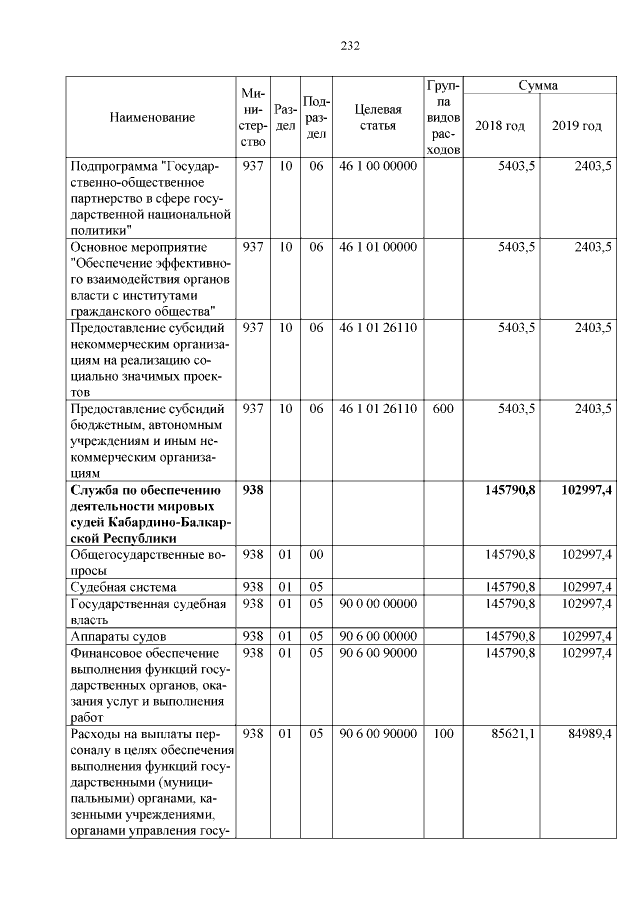 232

| Наименование | Министерство | Раздел | Подраздел | Целевая статья | Группа видов расходов | Сумма 2018 год | Сумма 2019 год |
|---|---|---|---|---|---|---|---|
| Подпрограмма "Государственно-общественное партнерство в сфере государственной национальной политики" | 937 | 10 | 06 | 46 1 00 00000 | | 5403,5 | 2403,5 |
| Основное мероприятие "Обеспечение эффективного взаимодействия органов власти с институтами гражданского общества" | 937 | 10 | 06 | 46 1 01 00000 | | 5403,5 | 2403,5 |
| Предоставление субсидий некоммерческим организациям на реализацию социально значимых проектов | 937 | 10 | 06 | 46 1 01 26110 | | 5403,5 | 2403,5 |
| Предоставление субсидий бюджетным, автономным учреждениям и иным некоммерческим организациям | 937 | 10 | 06 | 46 1 01 26110 | 600 | 5403,5 | 2403,5 |
| **Служба по обеспечению деятельности мировых судей Кабардино-Балкарской Республики** | **938** | | | | | **145790,8** | **102997,4** |
| Общегосударственные вопросы | 938 | 01 | 00 | | | 145790,8 | 102997,4 |
| Судебная система | 938 | 01 | 05 | | | 145790,8 | 102997,4 |
| Государственная судебная власть | 938 | 01 | 05 | 90 0 00 00000 | | 145790,8 | 102997,4 |
| Аппараты судов | 938 | 01 | 05 | 90 6 00 00000 | | 145790,8 | 102997,4 |
| Финансовое обеспечение выполнения функций государственных органов, оказания услуг и выполнения работ | 938 | 01 | 05 | 90 6 00 90000 | | 145790,8 | 102997,4 |
| Расходы на выплаты персоналу в целях обеспечения выполнения функций государственными (муниципальными) органами, казенными учреждениями, органами управления госу- | 938 | 01 | 05 | 90 6 00 90000 | 100 | 85621,1 | 84989,4 |